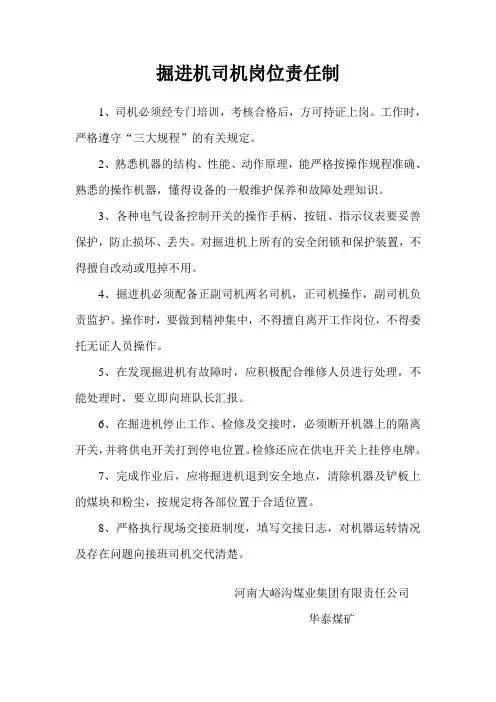 掘进机司机岗位责任制

1、司机必须经专门培训，考核合格后，方可持证上岗。工作时，严格遵守“三大规程”的有关规定。

2、熟悉机器的结构、性能、动作原理，能严格按操作规程准确、熟悉的操作机器，懂得设备的一般维护保养和故障处理知识。

3、各种电气设备控制开关的操作手柄、按钮、指示仪表要妥善保护，防止损坏、丢失。对掘进机上所有的安全闭锁和保护装置，不得擅自改动或甩掉不用。

4、掘进机必须配备正副司机两名司机，正司机操作，副司机负责监护。操作时，要做到精神集中，不得擅自离开工作岗位，不得委托无证人员操作。

5、在发现掘进机有故障时，应积极配合维修人员进行处理，不能处理时，要立即向班队长汇报。

6、在掘进机停止工作、检修及交接时，必须断开机器上的隔离开关，并将供电开关打到停电位置。检修还应在供电开关上挂停电牌。

7、完成作业后，应将掘进机退到安全地点，清除机器及铲板上的煤块和粉尘，按规定将各部位置于合适位置。

8、严格执行现场交接班制度，填写交接日志，对机器运转情况及存在问题向接班司机交代清楚。

河南大峪沟煤业集团有限责任公司

华泰煤矿